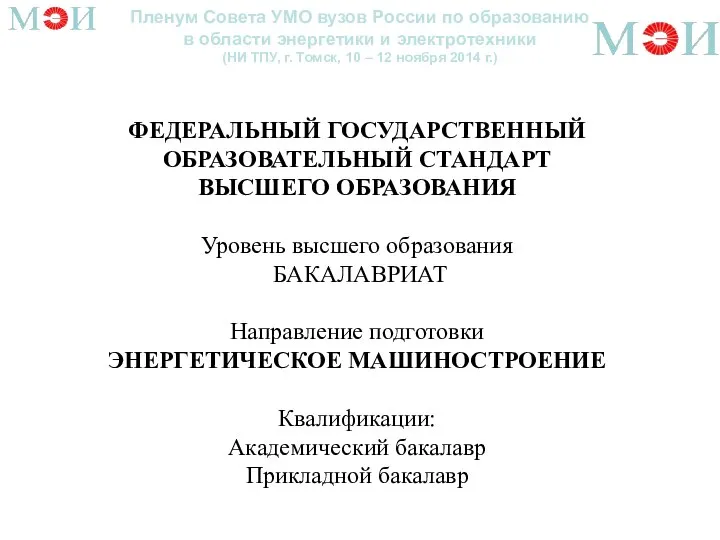 МЭИ

Пленум Совета УМО вузов России по образованию в области энергетики и электротехники
(НИ ТПУ, г. Томск, 10 – 12 ноября 2014 г.)

МЭИ

ФЕДЕРАЛЬНЫЙ ГОСУДАРСТВЕННЫЙ ОБРАЗОВАТЕЛЬНЫЙ СТАНДАРТ ВЫСШЕГО ОБРАЗОВАНИЯ

Уровень высшего образования
БАКАЛАВРИАТ

Направление подготовки
ЭНЕРГЕТИЧЕСКОЕ МАШИНОСТРОЕНИЕ

Квалификации:
Академический бакалавр
Прикладной бакалавр